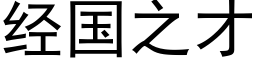 经国之才